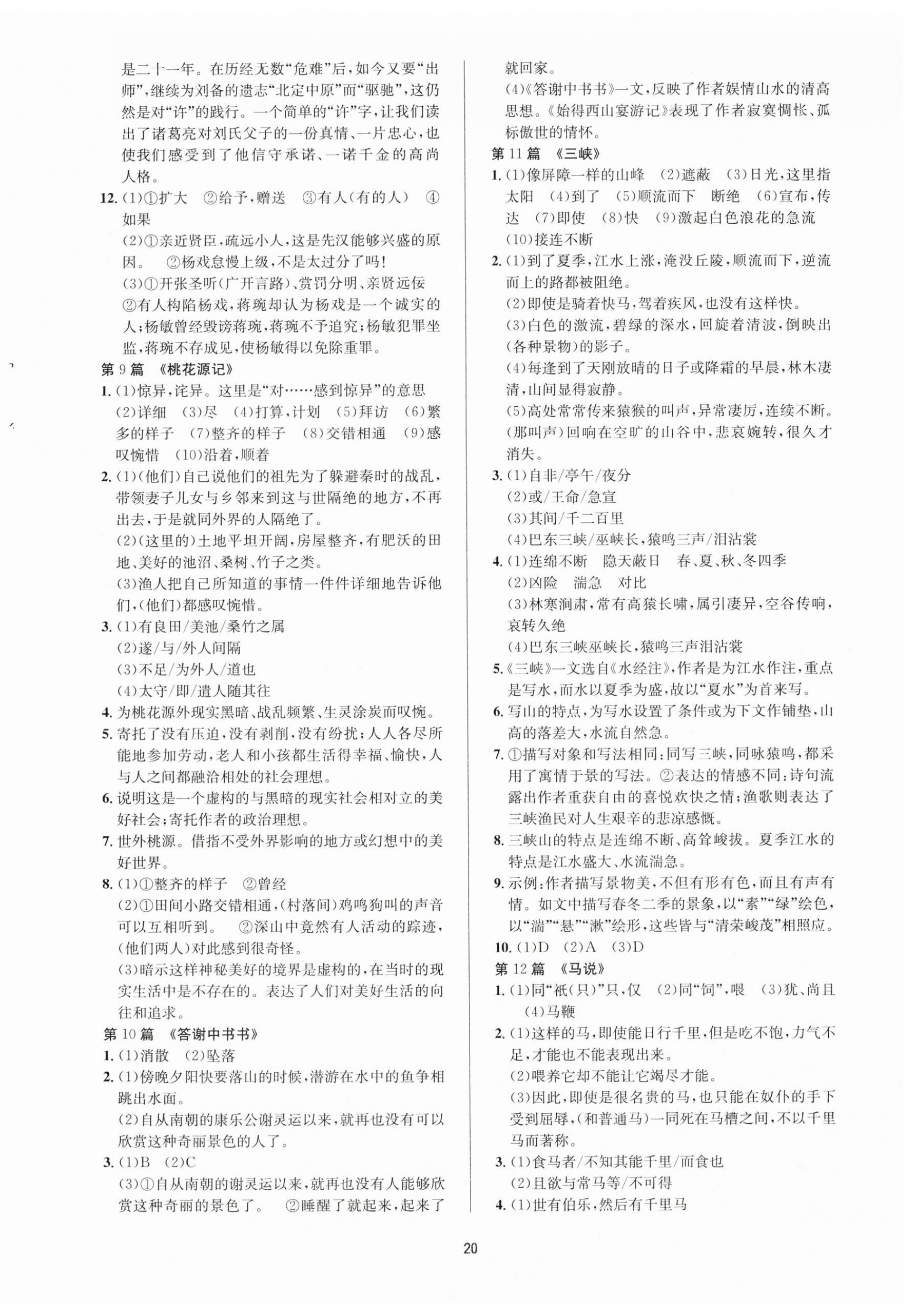 是二十一年。在历经无数“危难”后，如今又要“出师”，继续为刘备的遗志“北定中原”而“驱驰”，这仍然是对“许”的践行。一个简单的“许”字，让我们读出了诸葛亮对刘氏父子的一份真情、一片忠心，也使我们感受到了他信守承诺、一诺千金的高尚人格。

12. (1)①扩大 ②给予，赠送 ③有人(有的人) ④如果
(2)①亲近贤臣，疏远小人，这是先汉能够兴盛的原因。 ②杨戏怠慢上级，不是太过分了吗！
(3)①开张圣听(广开言路)、赏罚分明、亲贤远佞
②有人构陷杨戏，蒋琬却认为杨戏是一个诚实的人；杨敏曾经毁谤蒋琬，蒋琬不予追究；杨敏犯罪坐监，蒋琬不存成见，使杨敏得以免除重罪。

第 9 篇 《桃花源记》

1. (1)惊异，诧异。这里是“对……感到惊异”的意思 (2)详细 (3)尽 (4)打算，计划 (5)拜访 (6)繁多的样子 (7)整齐的样子 (8)交错相通 (9)感叹惋惜 (10)沿着，顺着
2. (1)(他们)自己说他们的祖先为了躲避秦时的战乱，带领妻子儿女与乡邻来到这与世隔绝的地方，不再出去，于是就同外界的人隔绝了。
(2)(这里的)土地平坦开阔，房屋整齐，有肥沃的田地、美好的池沼、桑树、竹子之类。
(3)渔人把自己所知道的事情一件件详细地告诉他们，(他们)都感叹惋惜。
3. (1)有良田/美池/桑竹之属
(2)遂/与/外人间隔
(3)不足/为外人/道也
(4)太守/即/遣人随其往
4. 为桃花源外现实黑暗、战乱频繁、生灵涂炭而叹惋。
5. 寄托了没有压迫，没有剥削，没有纷扰；人人各尽所能地参加劳动，老人和小孩都生活得幸福、愉快，人与人之间都融洽相处的社会理想。
6. 说明这是一个虚构的与黑暗的现实社会相对立的美好社会；寄托作者的政治理想。
7. 世外桃源。借指不受外界影响的地方或幻想中的美好世界。
8. (1)①整齐的样子 ②曾经
(2)①田间小路交错相通，(村落间)鸡鸣狗叫的声音可以互相听到。 ②深山中竟然有人活动的踪迹，(他们两人)对此感到很奇怪。
(3)暗示这样神秘美好的境界是虚构的，在当时的现实生活中是不存在的。表达了人们对美好生活的向往和追求。

第 10 篇 《答谢中书书》

1. (1)消散 (2)坠落
2. (1)傍晚夕阳快要落山的时候，潜游在水中的鱼争相跳出水面。
(2)自从南朝的康乐公谢灵运以来，就再也没有可以欣赏这种奇丽景色的人了。
3. (1)B (2)C
(3)①自从南朝的谢灵运以来，就再也没有人能够欣赏这种奇丽的景色了。 ②睡醒了就起来，起来了就回家。
(4)《答谢中书书》一文，反映了作者娱情山水的清高思想。《始得西山宴游记》表现了作者寂寞惆怅、孤标傲世的情怀。

第 11 篇 《三峡》

1. (1)像屏障一样的山峰 (2)遮蔽 (3)日光，这里指太阳 (4)到了 (5)顺流而下 断绝 (6)宣布，传达 (7)即使 (8)快 (9)激起白色浪花的急流 (10)接连不断
2. (1)到了夏季，江水上涨，淹没丘陵，顺流而下，逆流而上的路都被阻绝。
(2)即使是骑着快马，驾着疾风，也没有这样快。
(3)白色的激流，碧绿的深水，回旋着清波，倒映出(各种景物)的影子。
(4)每逢到了天刚放晴的日子或降霜的早晨，林木凄清，山间显得寂静。
(5)高处常常传来猿猴的叫声，异常凄厉，连续不断。(那叫声)回响在空旷的山谷中，悲哀婉转，很久才消失。
3. (1)自非/亭午/夜分
(2)或/王命/急宣
(3)其间/千二百里
(4)巴东三峡/巫峡长，猿鸣三声/泪沾裳
4. (1)连绵不断 隐天蔽日 春、夏、秋、冬四季
(2)凶险 湍急 对比
(3)林寒涧肃，常有高猿长啸，属引凄异，空谷传响，哀转久绝
(4)巴东三峡巫峡长，猿鸣三声泪沾裳
5. 《三峡》一文选自《水经注》，作者是为江水作注，重点是写水，而水以夏季为盛，故以“夏水”为首来写。
6. 写山的特点，为写水设置了条件或为下文作铺垫，山高的落差大，水流自然急。
7. ①描写对象和写法相同：同写三峡，同咏猿鸣，都采用了寓情于景的写法。②表达的情感不同：诗句流露出作者重获自由的喜悦欢快之情；渔歌则表达了三峡渔民对人生艰辛的悲凉感慨。
8. 三峡山的特点是连绵不断、高耸峻拔。夏季江水的特点是江水盛大、水流湍急。
9. 示例：作者描写景物美，不但有形有色，而且有声有情。如文中描写春冬二季的景象，以“素”“绿”绘色，以“湍”“悬”“漱”绘形，这些皆与“清荣峻茂”相照应。
10. (1)D (2)A (3)D

第 12 篇 《马说》

1. (1)同“祇(只)”只，仅 (2)同“饲”，喂 (3)犹、尚且 (4)马鞭
2. (1)这样的马，即使能日行千里，但是吃不饱，力气不足，才能也不能表现出来。
(2)喂养它却不能让它竭尽才能。
(3)因此，即使是很名贵的马，也只能在奴仆的手下受到屈辱，(和普通马)一同死在马槽之间，不以千里马而著称。
3. (1)食马者/不知其能千里/而食也
(2)且欲与常马等/不可得
4. (1)世有伯乐，然后有千里马

20